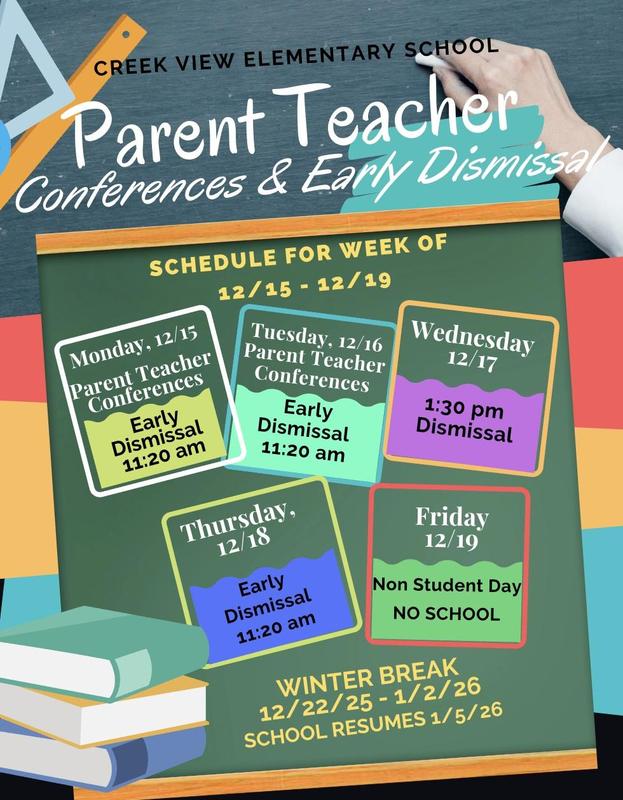 CREEK VIEW ELEMENTARY SCHOOL

Parent Teacher Conferences & Early Dismissal

SCHEDULE FOR WEEK OF 12/15 - 12/19

Monday, 12/15
Parent Teacher Conferences
Early Dismissal 11:20 am

Tuesday, 12/16
Parent Teacher Conferences
Early Dismissal 11:20 am

Wednesday 12/17
1:30 pm Dismissal

Thursday, 12/18
Early Dismissal 11:20 am

Friday 12/19
Non Student Day
NO SCHOOL

WINTER BREAK
12/22/25 - 1/2/26
SCHOOL RESUMES 1/5/26